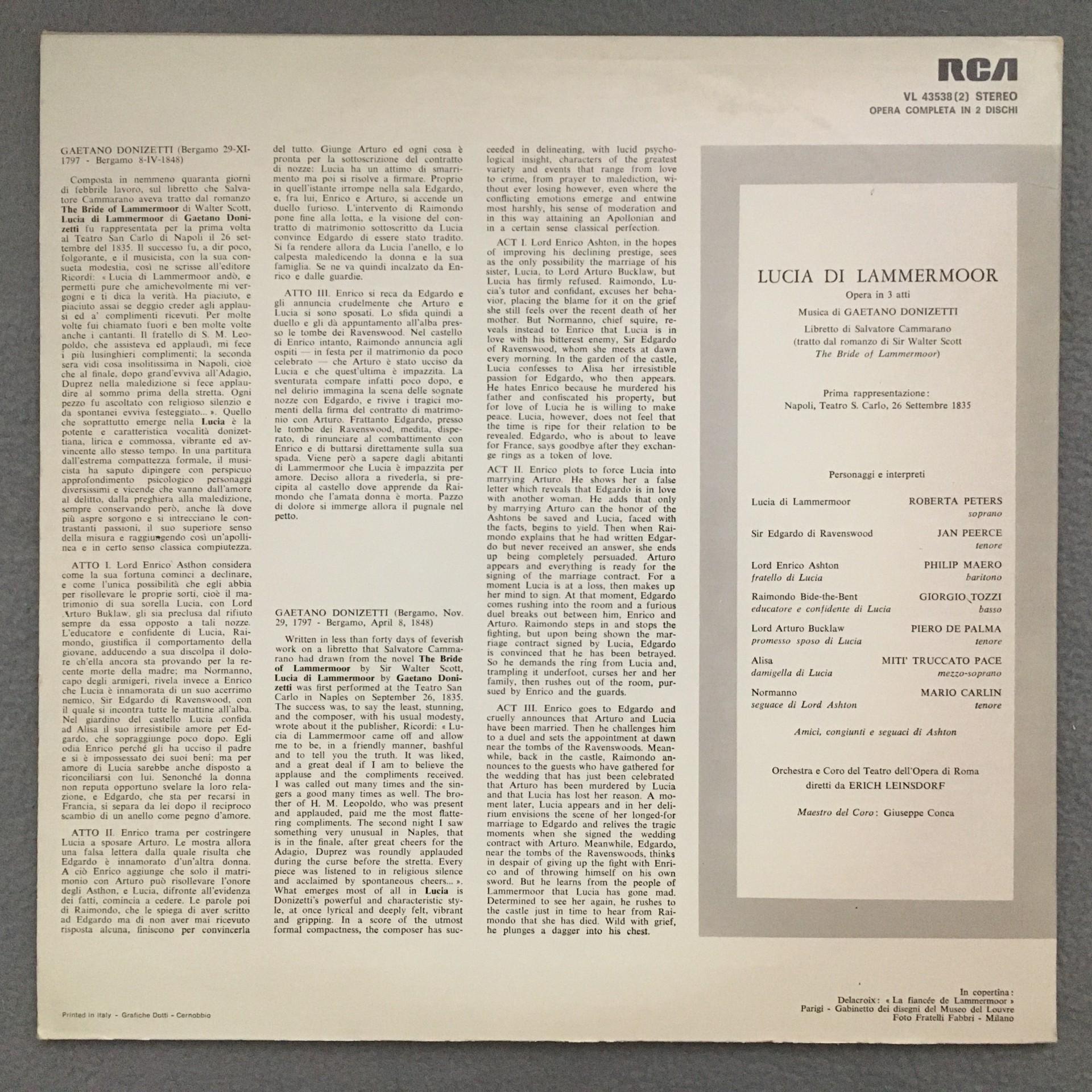 RCA

VL 43538(2) STEREO
OPERA COMPLETA IN 2 DISCHI

GAETANO DONIZETTI (Bergamo 29-XI-1797 - Bergamo 8-IV-1848)

Composta in nemmeno quaranta giorni di febbrile lavoro, sul libretto che Salvatore Cammarano aveva tratto dal romanzo The Bride of Lammermoor di Walter Scott, Lucia di Lammermoor di Gaetano Donizetti fu rappresentata per la prima volta al Teatro San Carlo di Napoli il 26 settembre del 1835. Il successo fu, a dir poco, folgorante, e il musicista, con la sua consueta modestia, così ne scrisse all'editore Ricordi: « Lucia di Lammermoor andò, e permetti pure che amichevolmente mi vergogni e ti dica la verità. Ha piaciuto, e piaciuto assai se deggio creder agli applausi ed a' complimenti ricevuti. Per molte volte fui chiamato fuori e ben molte volte anche i cantanti. Il fratello di S. M. Leopoldo, che assisteva ed applaudì, mi fece i più lusinghieri complimenti; la seconda sera vidi cosa insolitissima in Napoli, cioè che al finale, dopo grand'evviva all'Adagio, Duprez nella maledizione si fece applaudire al sommo prima della stretta. Ogni pezzo fu ascoltato con religioso silenzio e da spontanei evviva festeggiato... ». Quello che soprattutto emerge nella Lucia è la potente e caratteristica vocalità donizettiana, lirica e commossa, vibrante ed avvincente allo stesso tempo. In una partitura dall'estrema compattezza formale, il musicista ha saputo dipingere con perspicuo approfondimento psicologico personaggi diversissimi e vicende che vanno dall'amore al delitto, dalla preghiera alla maledizione, sempre conservando però, anche là dove più aspre sorgono e si intrecciano le contrastanti passioni, il suo superiore senso della misura e raggiungendo così un'apollinea e in certo senso classica compiutezza.

ATTO I. Lord Enrico Asthon considera come la sua fortuna cominci a declinare, e come l'unica possibilità che egli abbia per risollevare le proprie sorti, cioè il matrimonio di sua sorella Lucia, con Lord Arturo Buklaw, gli sia preclusa dal rifiuto sempre da essa opposto a tali nozze. L'educatore e confidente di Lucia, Raimondo, giustifica il comportamento della giovane, adducendo a sua discolpa il dolore ch'ella ancora sta provando per la recente morte della madre; ma Normanno, capo degli armigeri, rivela invece a Enrico che Lucia è innamorata di un suo acerrimo nemico, Sir Edgardo di Ravenswood, con il quale si incontra tutte le mattine all'alba. Nel giardino del castello Lucia confida ad Alisa il suo irresistibile amore per Edgardo, che sopraggiunge poco dopo. Egli odia Enrico perché gli ha ucciso il padre e si è impossessato dei suoi beni: ma per amore di Lucia sarebbe anche disposto a riconciliarsi con lui. Senonché la donna non reputa opportuno svelare la loro relazione, e Edgardo, che sta per recarsi in Francia, si separa da lei dopo il reciproco scambio di un anello come pegno d'amore.

ATTO II. Enrico trama per costringere Lucia a sposare Arturo. Le mostra allora una falsa lettera dalla quale risulta che Edgardo è innamorato d'un'altra donna. A ciò Enrico aggiunge che solo il matrimonio con Arturo può risollevare l'onore degli Asthon, e Lucia, difronte all'evidenza dei fatti, comincia a cedere. Le parole poi di Raimondo, che le spiega di aver scritto ad Edgardo ma di non aver mai ricevuto risposta alcuna, finiscono per convincerla del tutto. Giunge Arturo ed ogni cosa è pronta per la sottoscrizione del contratto di nozze: Lucia ha un attimo di smarrimento ma poi si risolve a firmare. Proprio in quell'istante irrompe nella sala Edgardo, e, fra lui, Enrico e Arturo, si accende un duello furioso. L'intervento di Raimondo pone fine alla lotta, e la visione del contratto di matrimonio sottoscritto da Lucia convince Edgardo di essere stato tradito. Si fa rendere allora da Lucia l'anello, e lo calpesta maledicendo la donna e la sua famiglia. Se ne va quindi incalzato da Enrico e dalle guardie.

ATTO III. Enrico si reca da Edgardo e gli annuncia crudelmente che Arturo e Lucia si sono sposati. Lo sfida quindi a duello e gli dà appuntamento all'alba presso le tombe dei Ravenswood. Nel castello di Enrico intanto, Raimondo annuncia agli ospiti — in festa per il matrimonio da poco celebrato — che Arturo è stato ucciso da Lucia e che quest'ultima è impazzita. La sventurata compare infatti poco dopo, e nel delirio immagina la scena delle sognate nozze con Edgardo, e rivive i tragici momenti della firma del contratto di matrimonio con Arturo. Frattanto Edgardo, presso le tombe dei Ravenswood, medita, disperato, di rinunciare al combattimento con Enrico e di buttarsi direttamente sulla sua spada. Viene però a sapere dagli abitanti di Lammermoor che Lucia è impazzita per amore. Deciso allora a rivederla, si precipita al castello dove apprende da Raimondo che l'amata donna è morta. Pazzo di dolore si immerge allora il pugnale nel petto.

GAETANO DONIZETTI (Bergamo, Nov. 29, 1797 - Bergamo, April 8, 1848)

Written in less than forty days of feverish work on a libretto that Salvatore Cammarano had drawn from the novel The Bride of Lammermoor by Sir Walter Scott, Lucia di Lammermoor by Gaetano Donizetti was first performed at the Teatro San Carlo in Naples on September 26, 1835. The success was, to say the least, stunning, and the composer, with his usual modesty, wrote about it the publisher, Ricordi: « Lucia di Lammermoor came off and allow me to be, in a friendly manner, bashful and to tell you the truth. It was liked, and a great deal if I am to believe the applause and the compliments received. I was called out many times and the singers a good many times as well. The brother of H. M. Leopoldo, who was present and applauded, paid me the most flattering compliments. The second night I saw something very unusual in Naples, that is in the finale, after great cheers for the Adagio, Duprez was roundly applauded during the curse before the stretta. Every piece was listened to in religious silence and acclaimed by spontaneous cheers... ». What emerges most of all in Lucia is Donizetti's powerful and characteristic style, at once lyrical and deeply felt, vibrant and gripping. In a score of the utmost formal compactness, the composer has succeeded in delineating, with lucid psychological insight, characters of the greatest variety and events that range from love to crime, from prayer to malediction, without ever losing however, even where the conflicting emotions emerge and entwine most harshly, his sense of moderation and in this way attaining an Apollonian and in a certain sense classical perfection.

ACT I. Lord Enrico Ashton, in the hopes of improving his declining prestige, sees as the only possibility the marriage of his sister, Lucia, to Lord Arturo Bucklaw, but Lucia has firmly refused. Raimondo, Lucia's tutor and confidant, excuses her behavior, placing the blame for it on the grief she still feels over the recent death of her mother. But Normanno, chief squire, reveals instead to Enrico that Lucia is in love with his bitterest enemy, Sir Edgardo of Ravenswood, whom she meets at dawn every morning. In the garden of the castle, Lucia confesses to Alisa her irresistible passion for Edgardo, who then appears. He hates Enrico because he murdered his father and confiscated his property, but for love of Lucia he is willing to make peace. Lucia, however, does not feel that the time is ripe for their relation to be revealed. Edgardo, who is about to leave for France, says goodbye after they exchange rings as a token of love.

ACT II. Enrico plots to force Lucia into marrying Arturo. He shows her a false letter which reveals that Edgardo is in love with another woman. He adds that only by marrying Arturo can the honor of the Ashtons be saved and Lucia, faced with the facts, begins to yield. Then when Raimondo explains that he had written Edgardo but never received an answer, she ends up being completely persuaded. Arturo appears and everything is ready for the signing of the marriage contract. For a moment Lucia is at a loss, then makes up her mind to sign. At that moment, Edgardo comes rushing into the room and a furious duel breaks out between him, Enrico and Arturo. Raimondo steps in and stops the fighting, but upon being shown the marriage contract signed by Lucia, Edgardo is convinced that he has been betrayed. So he demands the ring from Lucia and, trampling it underfoot, curses her and her family, then rushes out of the room, pursued by Enrico and the guards.

ACT III. Enrico goes to Edgardo and cruelly announces that Arturo and Lucia have been married. Then he challenges him to a duel and sets the appointment at dawn near the tombs of the Ravenswoods. Meanwhile, back in the castle, Raimondo announces to the guests who have gathered for the wedding that has just been celebrated that Arturo has been murdered by Lucia and that Lucia has lost her reason. A moment later, Lucia appears and in her delirium envisions the scene of her longed-for marriage to Edgardo and relives the tragic moments when she signed the wedding contract with Arturo. Meanwhile, Edgardo, near the tombs of the Ravenswoods, thinks in despair of giving up the fight with Enrico and of throwing himself on his own sword. But he learns from the people of Lammermoor that Lucia has gone mad. Determined to see her again, he rushes to the castle just in time to hear from Raimondo that she has died. Wild with grief, he plunges a dagger into his chest.

LUCIA DI LAMMERMOOR
Opera in 3 atti
Musica di GAETANO DONIZETTI
Libretto di Salvatore Cammarano
(tratto dal romanzo di Sir Walter Scott
The Bride of Lammermoor)

Prima rappresentazione:
Napoli, Teatro S. Carlo, 26 Settembre 1835

Personaggi e interpreti

Lucia di Lammermoor ROBERTA PETERS
soprano

Sir Edgardo di Ravenswood JAN PEERCE
tenore

Lord Enrico Ashton PHILIP MAERO
fratello di Lucia baritono

Raimondo Bide-the-Bent GIORGIO TOZZI
educatore e confidente di Lucia basso

Lord Arturo Bucklaw PIERO DE PALMA
promesso sposo di Lucia tenore

Alisa MITI' TRUCCATO PACE
damigella di Lucia mezzo-soprano

Normanno MARIO CARLIN
seguace di Lord Ashton tenore

Amici, congiunti e seguaci di Ashton

Orchestra e Coro del Teatro dell'Opera di Roma
diretti da ERICH LEINSDORF

Maestro del Coro: Giuseppe Conca

Printed in Italy - Grafiche Dotti - Cernobbio

In copertina:
Delacroix: « La fiancée de Lammermoor »
Parigi - Gabinetto dei disegni del Museo del Louvre
Foto Fratelli Fabbri - Milano